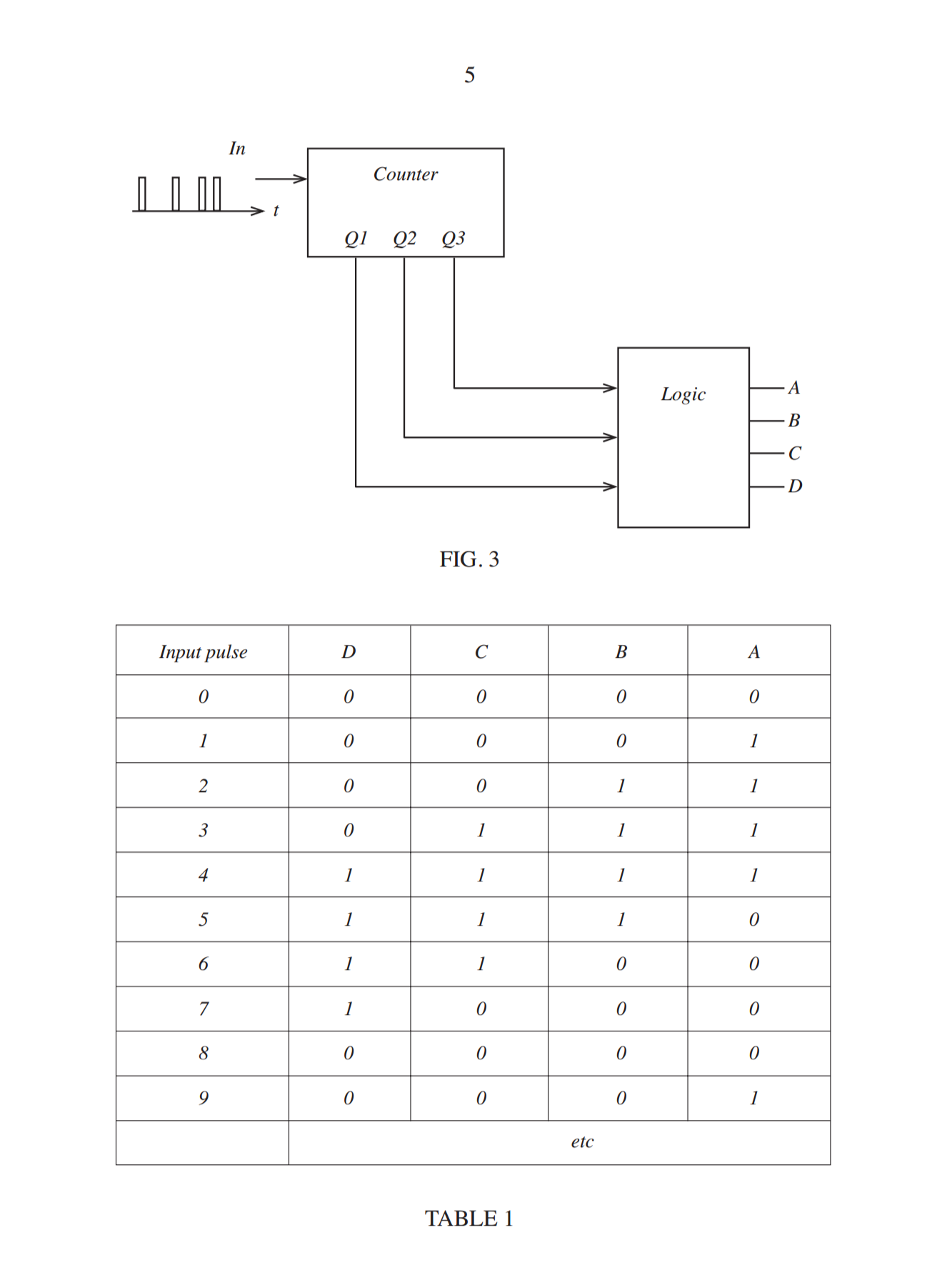 5

In

t

Counter

Q1 Q2 Q3

Logic

A
B
C
D

FIG. 3

| Input pulse | D | C | B | A |
|---|---|---|---|---|
| 0 | 0 | 0 | 0 | 0 |
| 1 | 0 | 0 | 0 | 1 |
| 2 | 0 | 0 | 1 | 1 |
| 3 | 0 | 1 | 1 | 1 |
| 4 | 1 | 1 | 1 | 1 |
| 5 | 1 | 1 | 1 | 0 |
| 6 | 1 | 1 | 0 | 0 |
| 7 | 1 | 0 | 0 | 0 |
| 8 | 0 | 0 | 0 | 0 |
| 9 | 0 | 0 | 0 | 1 |
| | etc | | | |

TABLE 1